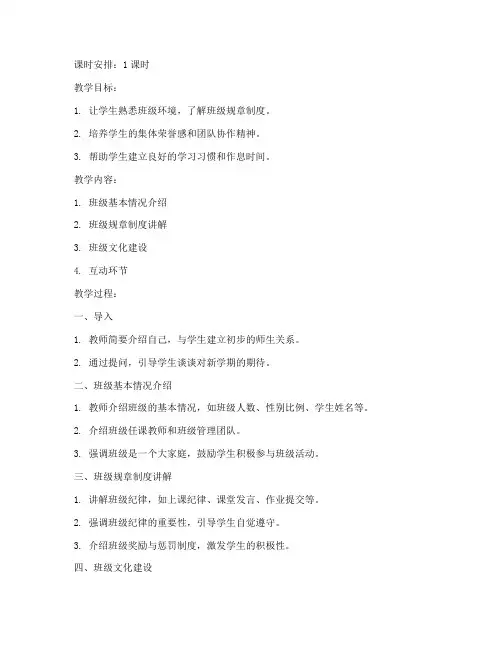 课时安排：1 课时

教学目标：

1. 让学生熟悉班级环境，了解班级规章制度。

2. 培养学生的集体荣誉感和团队协作精神。

3. 帮助学生建立良好的学习习惯和作息时间。

教学内容：

1. 班级基本情况介绍

2. 班级规章制度讲解

3. 班级文化建设

4. 互动环节

教学过程：

一、导入

1. 教师简要介绍自己，与学生建立初步的师生关系。

2. 通过提问，引导学生谈谈对新学期的期待。

二、班级基本情况介绍

1. 教师介绍班级的基本情况，如班级人数、性别比例、学生姓名等。

2. 介绍班级任课教师和班级管理团队。

3. 强调班级是一个大家庭，鼓励学生积极参与班级活动。

三、班级规章制度讲解

1. 讲解班级纪律，如上课纪律、课堂发言、作业提交等。

2. 强调班级纪律的重要性，引导学生自觉遵守。

3. 介绍班级奖励与惩罚制度，激发学生的积极性。

四、班级文化建设